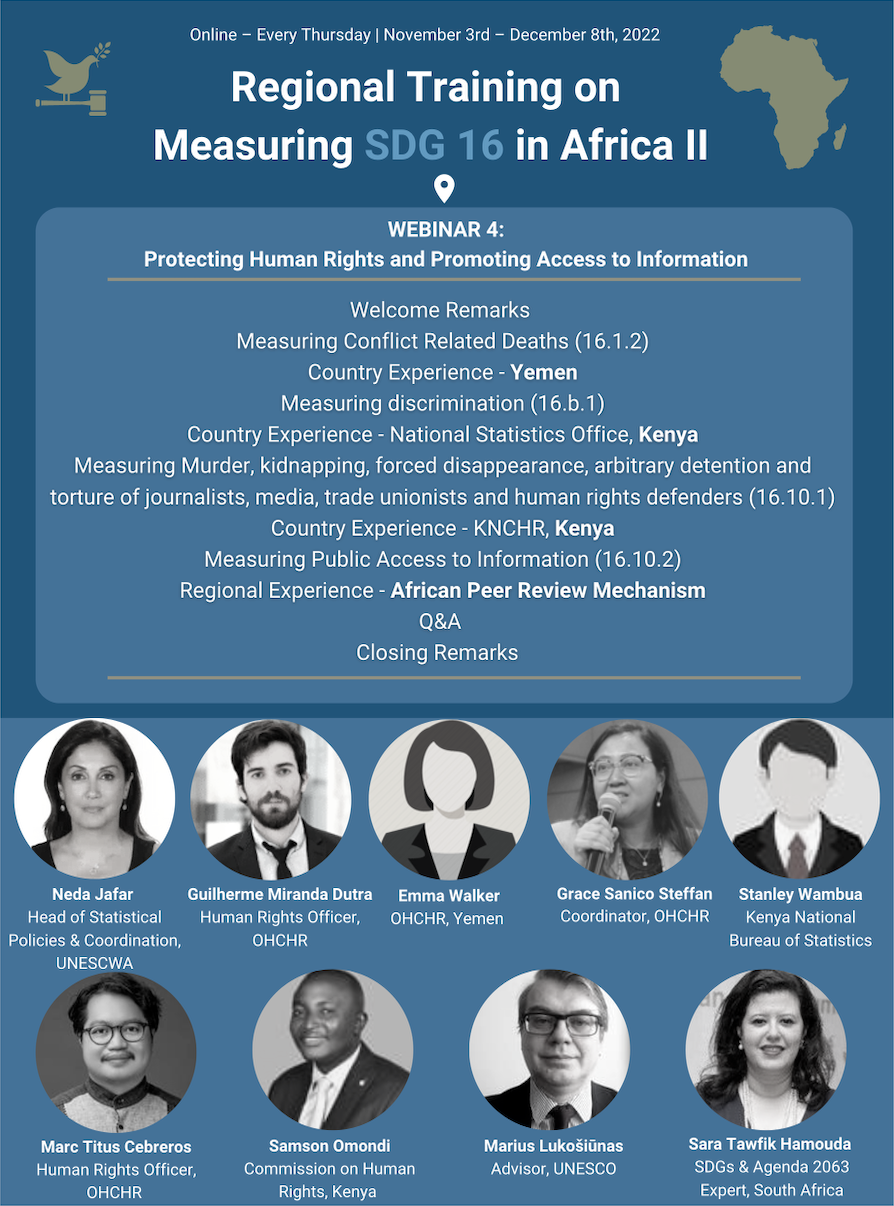 Online – Every Thursday | November 3rd – December 8th, 2022

Regional Training on Measuring SDG 16 in Africa II

WEBINAR 4:
Protecting Human Rights and Promoting Access to Information

Welcome Remarks
Measuring Conflict Related Deaths (16.1.2)
Country Experience - Yemen
Measuring discrimination (16.b.1)
Country Experience - National Statistics Office, Kenya
Measuring Murder, kidnapping, forced disappearance, arbitrary detention and torture of journalists, media, trade unionists and human rights defenders (16.10.1)
Country Experience - KNCHR, Kenya
Measuring Public Access to Information (16.10.2)
Regional Experience - African Peer Review Mechanism
Q&A
Closing Remarks

Neda Jafar
Head of Statistical Policies & Coordination, UNESCWA

Guilherme Miranda Dutra
Human Rights Officer, OHCHR

Emma Walker
OHCHR, Yemen

Grace Sanico Steffan
Coordinator, OHCHR

Stanley Wambua
Kenya National Bureau of Statistics

Marc Titus Cebreros
Human Rights Officer, OHCHR

Samson Omondi
Commission on Human Rights, Kenya

Marius Lukošiūnas
Advisor, UNESCO

Sara Tawfik Hamouda
SDGs & Agenda 2063 Expert, South Africa